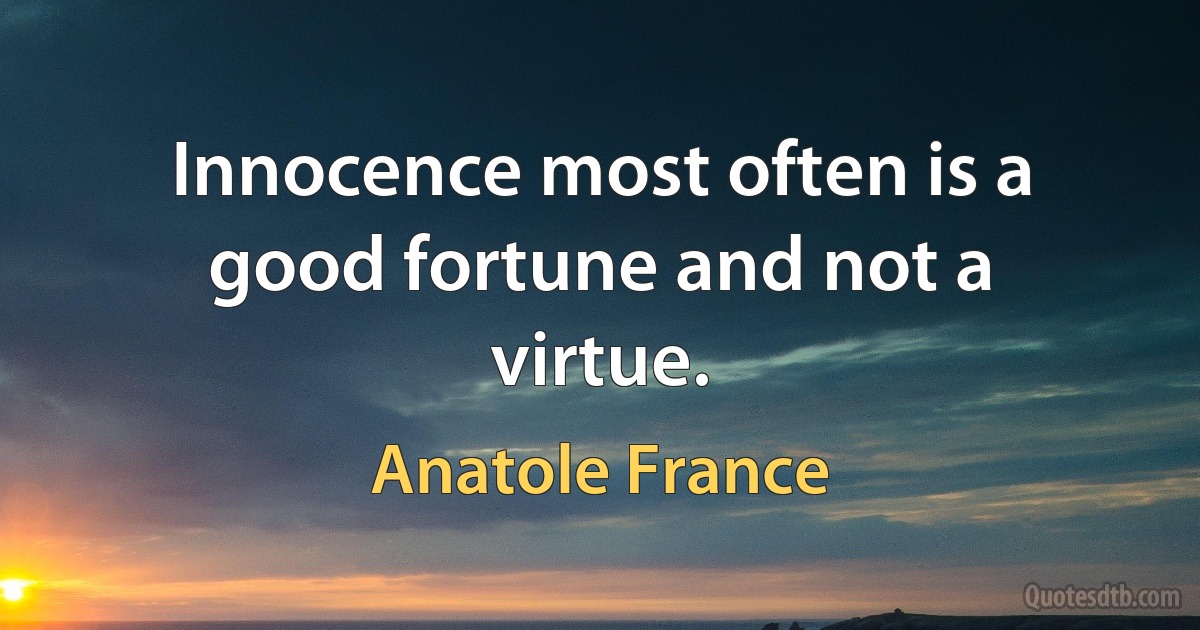 Innocence most often is a good fortune and not a virtue.

Anatole France

Quotesdtb.com